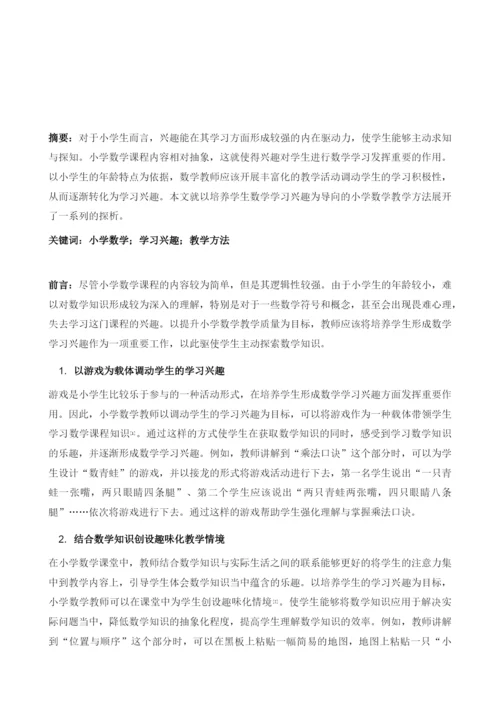 摘要：对于小学生而言，兴趣能在其学习方面形成较强的内在驱动力，使学生能够主动求知与探知。小学数学课程内容相对抽象，这就使得兴趣对学生进行数学学习发挥重要的作用。以小学生的年龄特点为依据，数学教师应该开展丰富化的教学活动调动学生的学习积极性，从而逐渐转化为学习兴趣。本文就以培养学生数学学习兴趣为导向的小学数学教学方法展开了一系列的探析。

关键词：小学数学；学习兴趣；教学方法

前言：尽管小学数学课程的内容较为简单，但是其逻辑性较强。由于小学生的年龄较小，难以对数学知识形成较为深入的理解，特别是对于一些数学符号和概念，甚至会出现畏难心理，失去学习这门课程的兴趣。以提升小学数学教学质量为目标，教师应该将培养学生形成数学学习兴趣作为一项重要工作，以此驱使学生主动探索数学知识。

1. 以游戏为载体调动学生的学习兴趣

游戏是小学生比较乐于参与的一种活动形式，在培养学生形成数学学习兴趣方面发挥重要作用。因此，小学数学教师以调动学生的学习兴趣为目标，可以将游戏作为一种载体带领学生学习数学课程知识[1]。通过这样的方式使学生在获取数学知识的同时，感受到学习数学知识的乐趣，并逐渐形成数学学习兴趣。例如，教师讲解到“乘法口诀”这个部分时，可以为学生设计“数青蛙”的游戏，并以接龙的形式将游戏活动进行下去，第一名学生说出“一只青蛙一张嘴，两只眼睛四条腿”、第二个学生应该说出“两只青蛙两张嘴，四只眼睛八条腿”……依次将游戏进行下去。通过这样的游戏帮助学生强化理解与掌握乘法口诀。

2. 结合数学知识创设趣味化教学情境

在小学数学课堂中，教师结合数学知识与实际生活之间的联系能够更好的将学生的注意力集中到教学内容上，引导学生体会数学知识当中蕴含的乐趣。以培养学生的学习兴趣为目标，小学数学教师可以在课堂中为学生创设趣味化情境[2]。使学生能够将数学知识应用于解决实际问题当中，降低数学知识的抽象化程度，提高学生理解数学知识的效率。例如，教师讲解到“位置与顺序”这个部分时，可以在黑板上粘贴一幅简易的地图，地图上粘贴一只“小